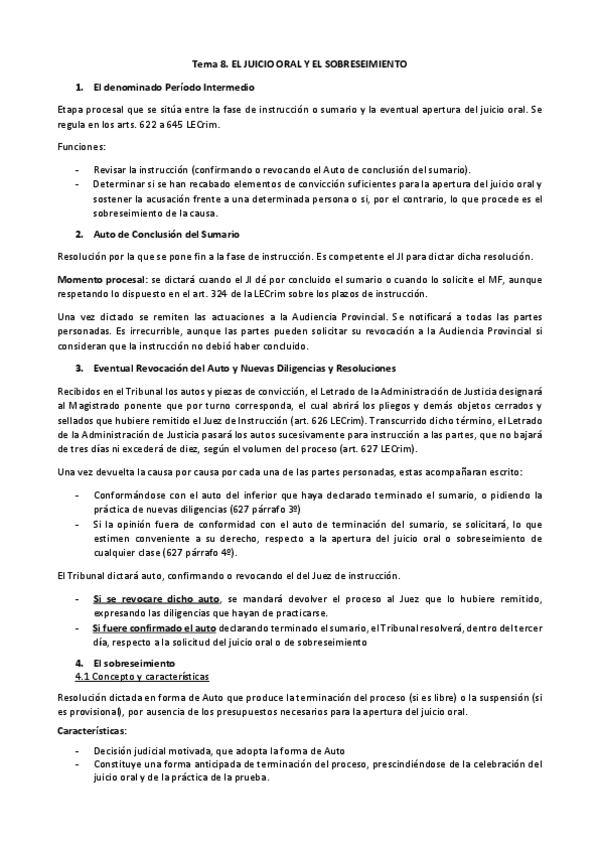 Tema 8. EL JUICIO ORAL Y EL SOBRESEIMIENTO

1. El denominado Período Intermedio

Etapa procesal que se sitúa entre la fase de instrucción o sumario y la eventual apertura del juicio oral. Se regula en los arts. 622 a 645 LECrim.

Funciones:

- Revisar la instrucción (confirmando o revocando el Auto de conclusión del sumario).
- Determinar si se han recabado elementos de convicción suficientes para la apertura del juicio oral y sostener la acusación frente a una determinada persona o si, por el contrario, lo que procede es el sobreseimiento de la causa.

2. Auto de Conclusión del Sumario

Resolución por la que se pone fin a la fase de instrucción. Es competente el JI para dictar dicha resolución.

Momento procesal: se dictará cuando el JI dé por concluido el sumario o cuando lo solicite el MF, aunque respetando lo dispuesto en el art. 324 de la LECrim sobre los plazos de instrucción.

Una vez dictado se remiten las actuaciones a la Audiencia Provincial. Se notificará a todas las partes personadas. Es irrecurrible, aunque las partes pueden solicitar su revocación a la Audiencia Provincial si consideran que la instrucción no debió haber concluido.

3. Eventual Revocación del Auto y Nuevas Diligencias y Resoluciones

Recibidos en el Tribunal los autos y piezas de convicción, el Letrado de la Administración de Justicia designará al Magistrado ponente que por turno corresponda, el cual abrirá los pliegos y demás objetos cerrados y sellados que hubiere remitido el Juez de Instrucción (art. 626 LECrim). Transcurrido dicho término, el Letrado de la Administración de Justicia pasará los autos sucesivamente para instrucción a las partes, que no bajará de tres días ni excederá de diez, según el volumen del proceso (art. 627 LECrim).

Una vez devuelta la causa por causa por cada una de las partes personadas, estas acompañaran escrito:

- Conformándose con el auto del inferior que haya declarado terminado el sumario, o pidiendo la práctica de nuevas diligencias (627 párrafo 3º)
- Si la opinión fuera de conformidad con el auto de terminación del sumario, se solicitará, lo que estimen conveniente a su derecho, respecto a la apertura del juicio oral o sobreseimiento de cualquier clase (627 párrafo 4º).

El Tribunal dictará auto, confirmando o revocando el del Juez de instrucción.

- Si se revocare dicho auto, se mandará devolver el proceso al Juez que lo hubiere remitido, expresando las diligencias que hayan de practicarse.
- Si fuere confirmado el auto declarando terminado el sumario, el Tribunal resolverá, dentro del tercer día, respecto a la solicitud del juicio oral o de sobreseimiento

4. El sobreseimiento
4.1 Concepto y características

Resolución dictada en forma de Auto que produce la terminación del proceso (si es libre) o la suspensión (si es provisional), por ausencia de los presupuestos necesarios para la apertura del juicio oral.

Características:

- Decisión judicial motivada, que adopta la forma de Auto
- Constituye una forma anticipada de terminación del proceso, prescindiéndose de la celebración del juicio oral y de la práctica de la prueba.